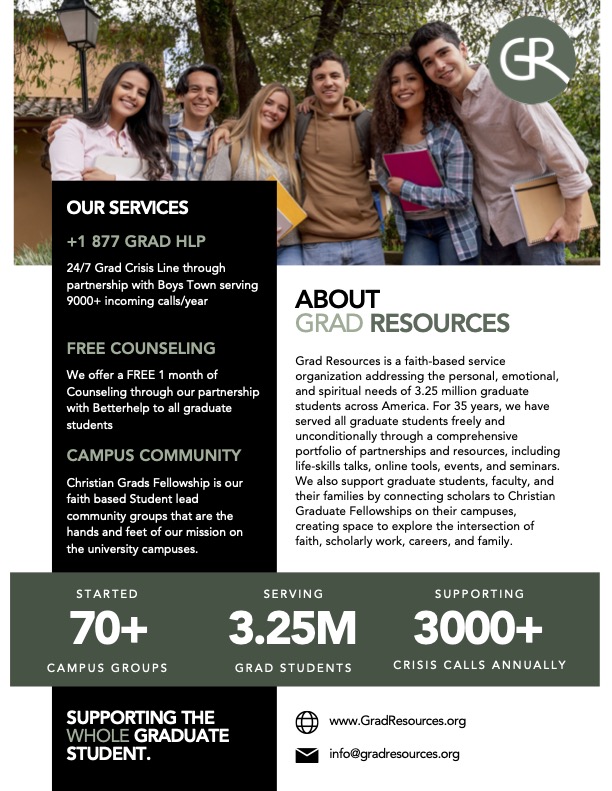 GR

OUR SERVICES

+1 877 GRAD HLP

24/7 Grad Crisis Line through partnership with Boys Town serving 9000+ incoming calls/year

FREE COUNSELING

We offer a FREE 1 month of Counseling through our partnership with Betterhelp to all graduate students

CAMPUS COMMUNITY

Christian Grads Fellowship is our faith based Student lead community groups that are the hands and feet of our mission on the university campuses.

ABOUT
GRAD RESOURCES

Grad Resources is a faith-based service organization addressing the personal, emotional, and spiritual needs of 3.25 million graduate students across America. For 35 years, we have served all graduate students freely and unconditionally through a comprehensive portfolio of partnerships and resources, including life-skills talks, online tools, events, and seminars. We also support graduate students, faculty, and their families by connecting scholars to Christian Graduate Fellowships on their campuses, creating space to explore the intersection of faith, scholarly work, careers, and family.

STARTED
70+
CAMPUS GROUPS

SERVING
3.25M
GRAD STUDENTS

SUPPORTING
3000+
CRISIS CALLS ANNUALLY

SUPPORTING THE WHOLE GRADUATE STUDENT.

www.GradResources.org

info@gradresources.org